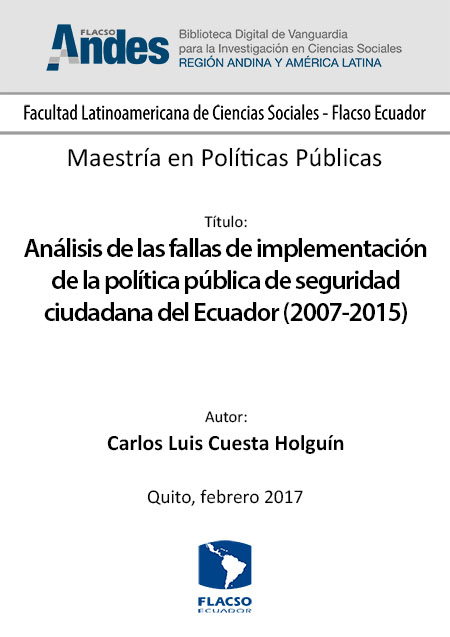 FLACSO Andes

Biblioteca Digital de Vanguardia para la Investigación en Ciencias Sociales
REGIÓN ANDINA Y AMÉRICA LATINA

Facultad Latinoamericana de Ciencias Sociales - Flacso Ecuador

Maestría en Políticas Públicas

Título:
Análisis de las fallas de implementación de la política pública de seguridad ciudadana del Ecuador (2007-2015)

Autor:
Carlos Luis Cuesta Holguín

Quito, febrero 2017

FLACSO
ECUADOR